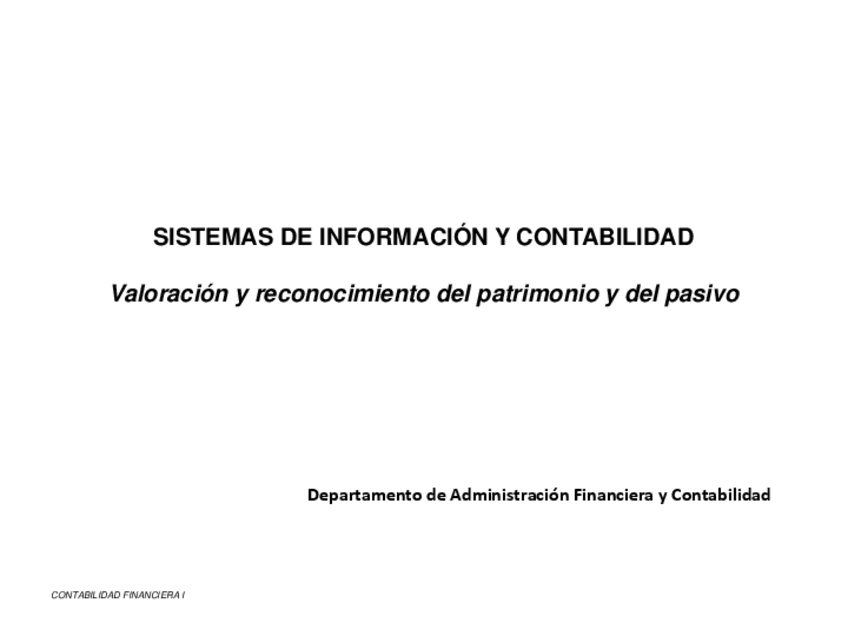 SISTEMAS DE INFORMACIÓN Y CONTABILIDAD

Valoración y reconocimiento del patrimonio y del pasivo

Departamento de Administración Financiera y Contabilidad

CONTABILIDAD FINANCIERA I